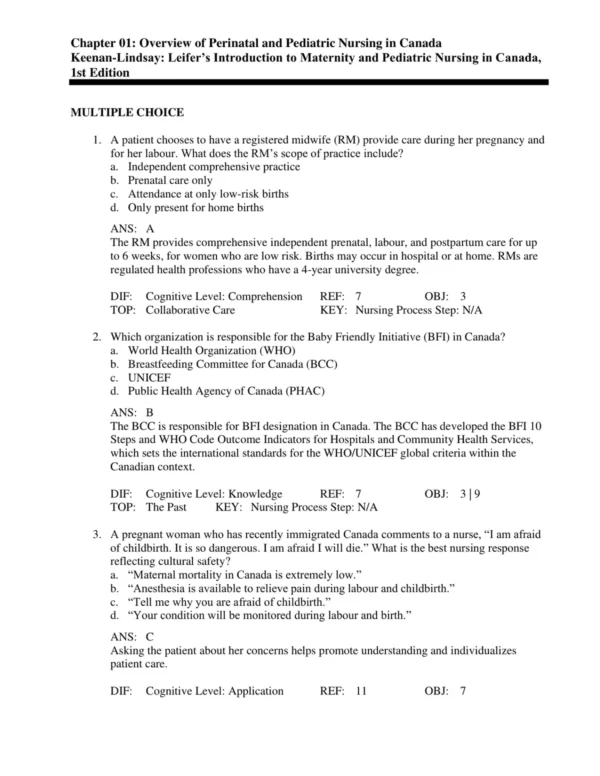 Chapter 01: Overview of Perinatal and Pediatric Nursing in Canada
Keenan-Lindsay: Leifer's Introduction to Maternity and Pediatric Nursing in Canada, 1st Edition

MULTIPLE CHOICE

1. A patient chooses to have a registered midwife (RM) provide care during her pregnancy and for her labour. What does the RM's scope of practice include?
a. Independent comprehensive practice
b. Prenatal care only
c. Attendance at only low-risk births
d. Only present for home births

ANS: A
The RM provides comprehensive independent prenatal, labour, and postpartum care for up to 6 weeks, for women who are low risk. Births may occur in hospital or at home. RMs are regulated health professions who have a 4-year university degree.

DIF: Cognitive Level: Comprehension REF: 7 OBJ: 3
TOP: Collaborative Care KEY: Nursing Process Step: N/A

2. Which organization is responsible for the Baby Friendly Initiative (BFI) in Canada?
a. World Health Organization (WHO)
b. Breastfeeding Committee for Canada (BCC)
c. UNICEF
d. Public Health Agency of Canada (PHAC)

ANS: B
The BCC is responsible for BFI designation in Canada. The BCC has developed the BFI 10 Steps and WHO Code Outcome Indicators for Hospitals and Community Health Services, which sets the international standards for the WHO/UNICEF global criteria within the Canadian context.

DIF: Cognitive Level: Knowledge REF: 7 OBJ: 3 | 9
TOP: The Past KEY: Nursing Process Step: N/A

3. A pregnant woman who has recently immigrated Canada comments to a nurse, "I am afraid of childbirth. It is so dangerous. I am afraid I will die." What is the best nursing response reflecting cultural safety?
a. "Maternal mortality in Canada is extremely low."
b. "Anesthesia is available to relieve pain during labour and childbirth."
c. "Tell me why you are afraid of childbirth."
d. "Your condition will be monitored during labour and birth."

ANS: C
Asking the patient about her concerns helps promote understanding and individualizes patient care.

DIF: Cognitive Level: Application REF: 11 OBJ: 7